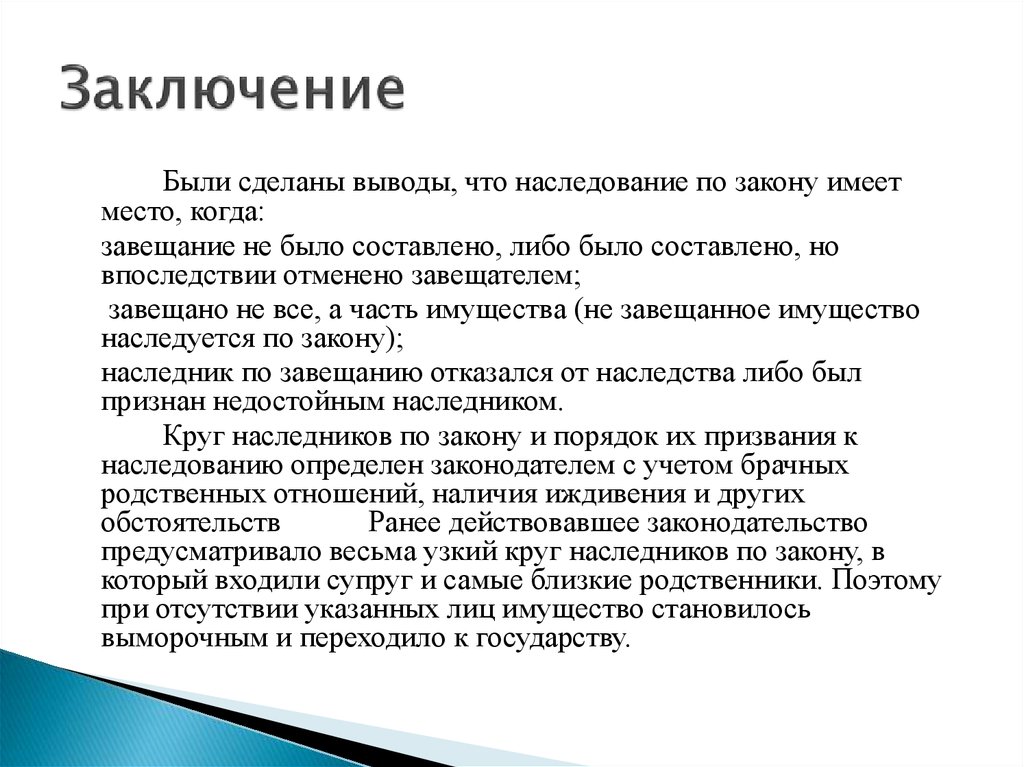 Заключение

Были сделаны выводы, что наследование по закону имеет место, когда:

завещание не было составлено, либо было составлено, но впоследствии отменено завещателем;

завещано не все, а часть имущества (не завещанное имущество наследуется по закону);

наследник по завещанию отказался от наследства либо был признан недостойным наследником.

Круг наследников по закону и порядок их призвания к наследованию определен законодателем с учетом брачных родственных отношений, наличия иждивения и других обстоятельств Ранее действовавшее законодательство предусматривало весьма узкий круг наследников по закону, в который входили супруг и самые близкие родственники. Поэтому при отсутствии указанных лиц имущество становилось выморочным и переходило к государству.